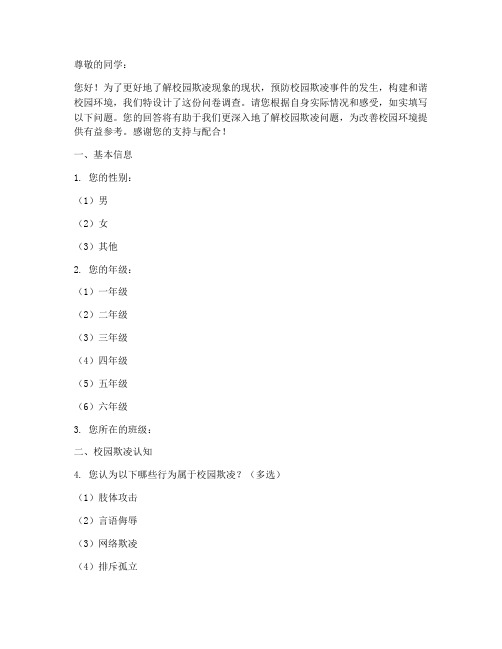 尊敬的同学：

您好！为了更好地了解校园欺凌现象的现状，预防校园欺凌事件的发生，构建和谐校园环境，我们特设计了这份问卷调查。请您根据自身实际情况和感受，如实填写以下问题。您的回答将有助于我们更深入地了解校园欺凌问题，为改善校园环境提供有益参考。感谢您的支持与配合！

一、基本信息

1. 您的性别：

（1）男

（2）女

（3）其他

2. 您的年级：

（1）一年级

（2）二年级

（3）三年级

（4）四年级

（5）五年级

（6）六年级

3. 您所在的班级：

二、校园欺凌认知

4. 您认为以下哪些行为属于校园欺凌？（多选）

（1）肢体攻击

（2）言语侮辱

（3）网络欺凌

（4）排斥孤立